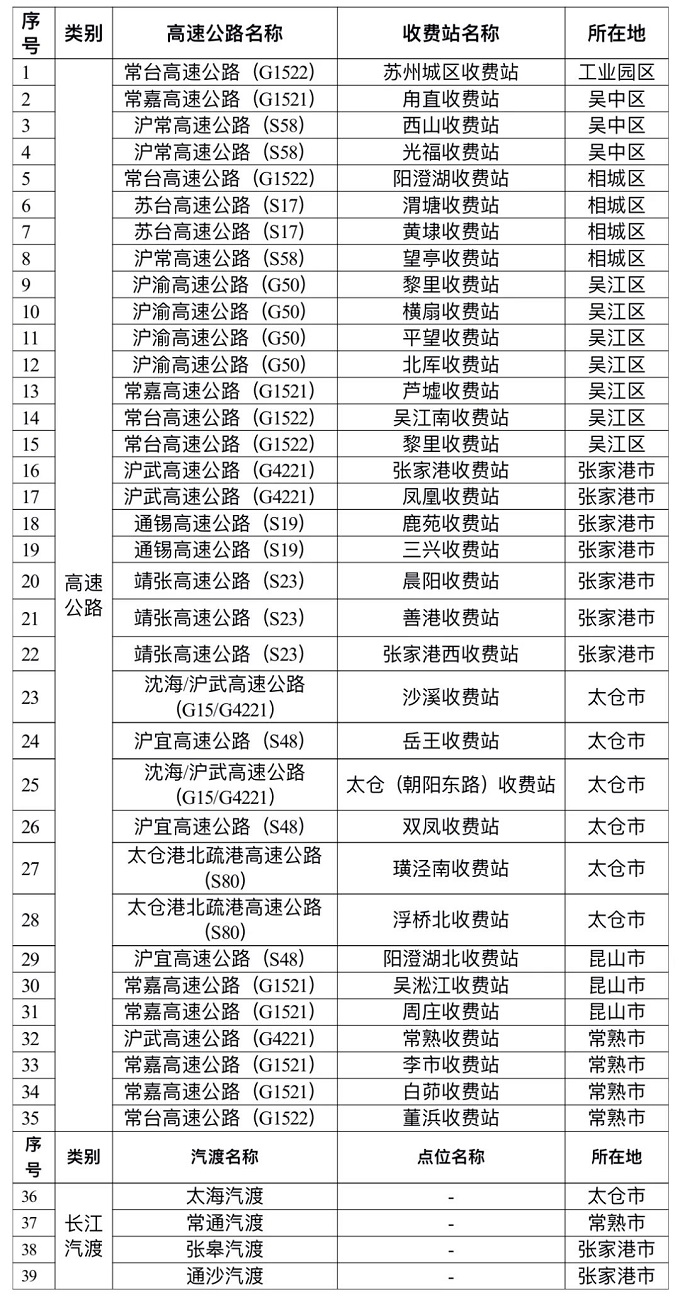 | 序号 | 类别 | 高速公路名称 | 收费站名称 | 所在地 |
|---|---|---|---|---|
| 1 | 高速公路 | 常台高速公路（G1522） | 苏州城区收费站 | 工业园区 |
| 2 | | 常嘉高速公路（G1521） | 甪直收费站 | 吴中区 |
| 3 | | 沪常高速公路（S58） | 西山收费站 | 吴中区 |
| 4 | | 沪常高速公路（S58） | 光福收费站 | 吴中区 |
| 5 | | 常台高速公路（G1522） | 阳澄湖收费站 | 相城区 |
| 6 | | 苏台高速公路（S17） | 渭塘收费站 | 相城区 |
| 7 | | 苏台高速公路（S17） | 黄埭收费站 | 相城区 |
| 8 | | 沪常高速公路（S58） | 望亭收费站 | 相城区 |
| 9 | | 沪渝高速公路（G50） | 黎里收费站 | 吴江区 |
| 10 | | 沪渝高速公路（G50） | 横扇收费站 | 吴江区 |
| 11 | | 沪渝高速公路（G50） | 平望收费站 | 吴江区 |
| 12 | | 沪渝高速公路（G50） | 北厍收费站 | 吴江区 |
| 13 | | 常嘉高速公路（G1521） | 芦墟收费站 | 吴江区 |
| 14 | | 常台高速公路（G1522） | 吴江南收费站 | 吴江区 |
| 15 | | 常台高速公路（G1522） | 黎里收费站 | 吴江区 |
| 16 | | 沪武高速公路（G4221） | 张家港收费站 | 张家港市 |
| 17 | | 沪武高速公路（G4221） | 凤凰收费站 | 张家港市 |
| 18 | | 通锡高速公路（S19） | 鹿苑收费站 | 张家港市 |
| 19 | | 通锡高速公路（S19） | 三兴收费站 | 张家港市 |
| 20 | | 靖张高速公路（S23） | 晨阳收费站 | 张家港市 |
| 21 | | 靖张高速公路（S23） | 善港收费站 | 张家港市 |
| 22 | | 靖张高速公路（S23） | 张家港西收费站 | 张家港市 |
| 23 | | 沈海/沪武高速公路（G15/G4221） | 沙溪收费站 | 太仓市 |
| 24 | | 沪宜高速公路（S48） | 岳王收费站 | 太仓市 |
| 25 | | 沈海/沪武高速公路（G15/G4221） | 太仓（朝阳东路）收费站 | 太仓市 |
| 26 | | 沪宜高速公路（S48） | 双凤收费站 | 太仓市 |
| 27 | | 太仓港北疏港高速公路（S80） | 璜泾南收费站 | 太仓市 |
| 28 | | 太仓港北疏港高速公路（S80） | 浮桥北收费站 | 太仓市 |
| 29 | | 沪宜高速公路（S48） | 阳澄湖北收费站 | 昆山市 |
| 30 | | 常嘉高速公路（G1521） | 吴淞江收费站 | 昆山市 |
| 31 | | 常嘉高速公路（G1521） | 周庄收费站 | 昆山市 |
| 32 | | 沪武高速公路（G4221） | 常熟收费站 | 常熟市 |
| 33 | | 常嘉高速公路（G1521） | 李市收费站 | 常熟市 |
| 34 | | 常嘉高速公路（G1521） | 白茆收费站 | 常熟市 |
| 35 | | 常台高速公路（G1522） | 董浜收费站 | 常熟市 |
| 序号 | 类别 | 汽渡名称 | 点位名称 | 所在地 |
| 36 | 长江汽渡 | 太海汽渡 | - | 太仓市 |
| 37 | | 常通汽渡 | - | 常熟市 |
| 38 | | 张皋汽渡 | - | 张家港市 |
| 39 | | 通沙汽渡 | - | 张家港市 |